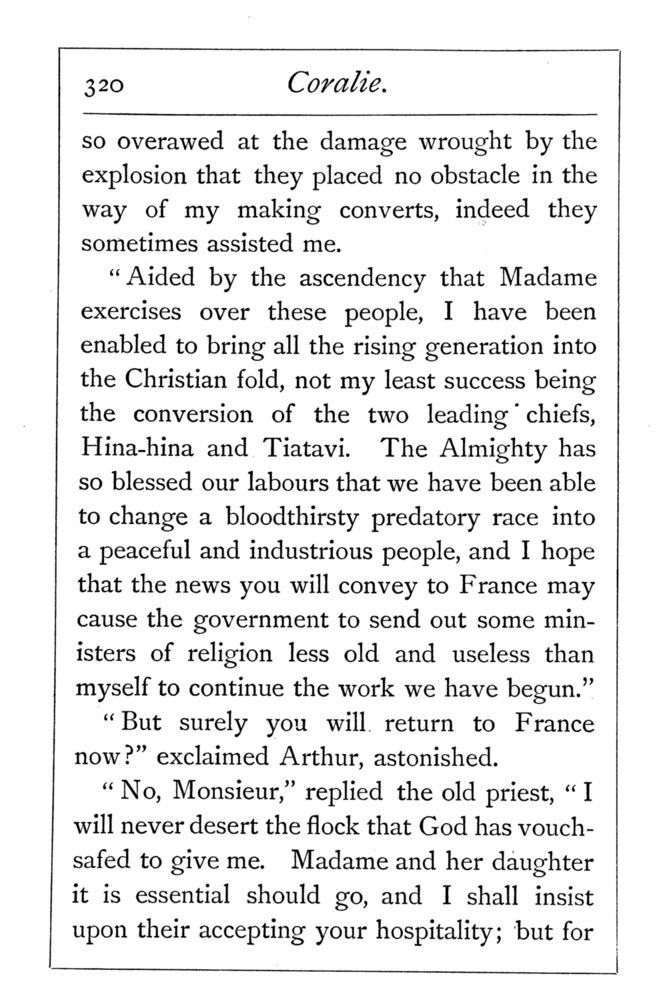 320 Coralie.

so overawed at the damage wrought by the explosion that they placed no obstacle in the way of my making converts, indeed they sometimes assisted me.

"Aided by the ascendency that Madame exercises over these people, I have been enabled to bring all the rising generation into the Christian fold, not my least success being the conversion of the two leading chiefs, Hina-hina and Tiatavi. The Almighty has so blessed our labours that we have been able to change a bloodthirsty predatory race into a peaceful and industrious people, and I hope that the news you will convey to France may cause the government to send out some ministers of religion less old and useless than myself to continue the work we have begun."

"But surely you will return to France now?" exclaimed Arthur, astonished.

"No, Monsieur," replied the old priest, "I will never desert the flock that God has vouchsafed to give me. Madame and her daughter it is essential should go, and I shall insist upon their accepting your hospitality; but for